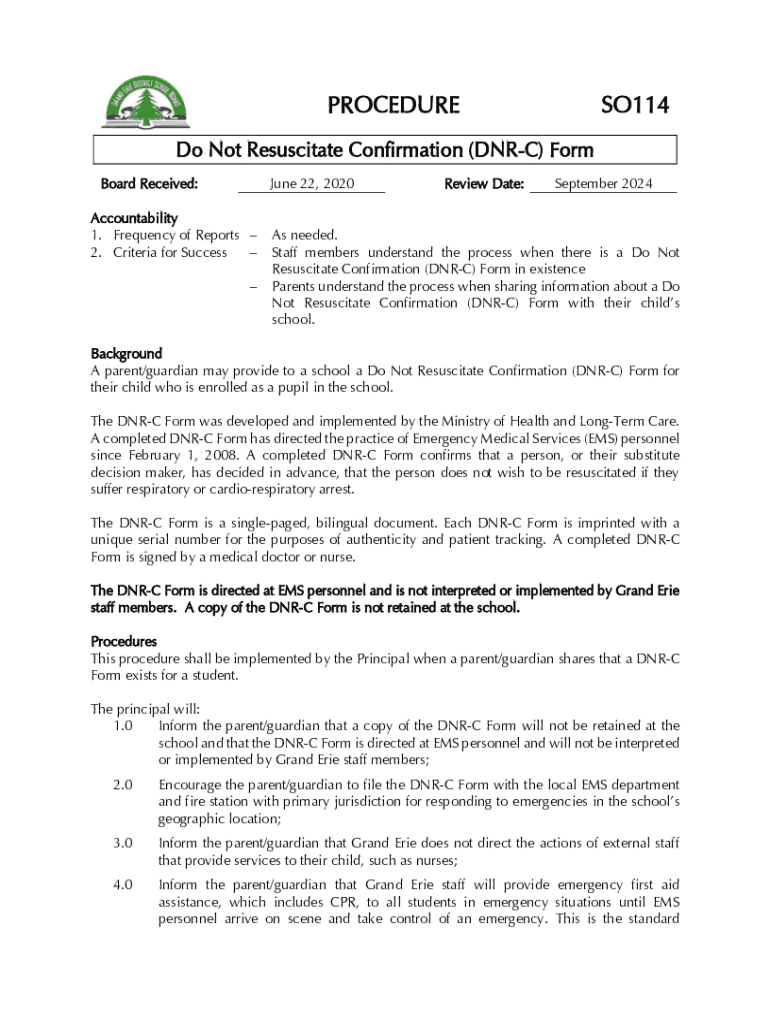 GRAND ERIE DISTRICT SCHOOL BOARD

PROCEDURE SO114

Do Not Resuscitate Confirmation (DNR-C) Form

Board Received: June 22, 2020 Review Date: September 2024

Accountability
1. Frequency of Reports – As needed.
2. Criteria for Success – Staff members understand the process when there is a Do Not Resuscitate Confirmation (DNR-C) Form in existence
– Parents understand the process when sharing information about a Do Not Resuscitate Confirmation (DNR-C) Form with their child's school.

Background
A parent/guardian may provide to a school a Do Not Resuscitate Confirmation (DNR-C) Form for their child who is enrolled as a pupil in the school.

The DNR-C Form was developed and implemented by the Ministry of Health and Long-Term Care. A completed DNR-C Form has directed the practice of Emergency Medical Services (EMS) personnel since February 1, 2008. A completed DNR-C Form confirms that a person, or their substitute decision maker, has decided in advance, that the person does not wish to be resuscitated if they suffer respiratory or cardio-respiratory arrest.

The DNR-C Form is a single-paged, bilingual document. Each DNR-C Form is imprinted with a unique serial number for the purposes of authenticity and patient tracking. A completed DNR-C Form is signed by a medical doctor or nurse.

The DNR-C Form is directed at EMS personnel and is not interpreted or implemented by Grand Erie staff members. A copy of the DNR-C Form is not retained at the school.

Procedures
This procedure shall be implemented by the Principal when a parent/guardian shares that a DNR-C Form exists for a student.

The principal will:
1.0 Inform the parent/guardian that a copy of the DNR-C Form will not be retained at the school and that the DNR-C Form is directed at EMS personnel and will not be interpreted or implemented by Grand Erie staff members;

2.0 Encourage the parent/guardian to file the DNR-C Form with the local EMS department and fire station with primary jurisdiction for responding to emergencies in the school's geographic location;

3.0 Inform the parent/guardian that Grand Erie does not direct the actions of external staff that provide services to their child, such as nurses;

4.0 Inform the parent/guardian that Grand Erie staff will provide emergency first aid assistance, which includes CPR, to all students in emergency situations until EMS personnel arrive on scene and take control of an emergency. This is the standard